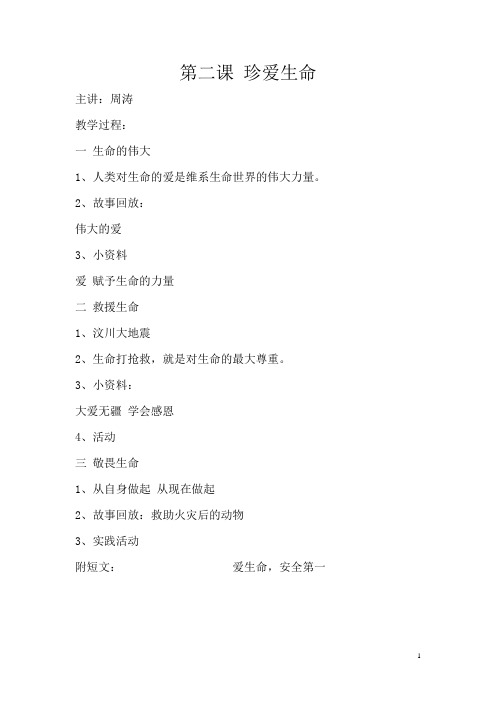 第二课 珍爱生命

主讲：周涛

教学过程：

一 生命的伟大

1、人类对生命的爱是维系生命世界的伟大力量。

2、故事回放：

伟大的爱

3、小资料

爱 赋予生命的力量

二 救援生命

1、汶川大地震

2、生命打抢救，就是对生命的最大尊重。

3、小资料：

大爱无疆 学会感恩

4、活动

三 敬畏生命

1、从自身做起 从现在做起

2、故事回放：救助火灾后的动物

3、实践活动

附短文：

爱生命，安全第一

1